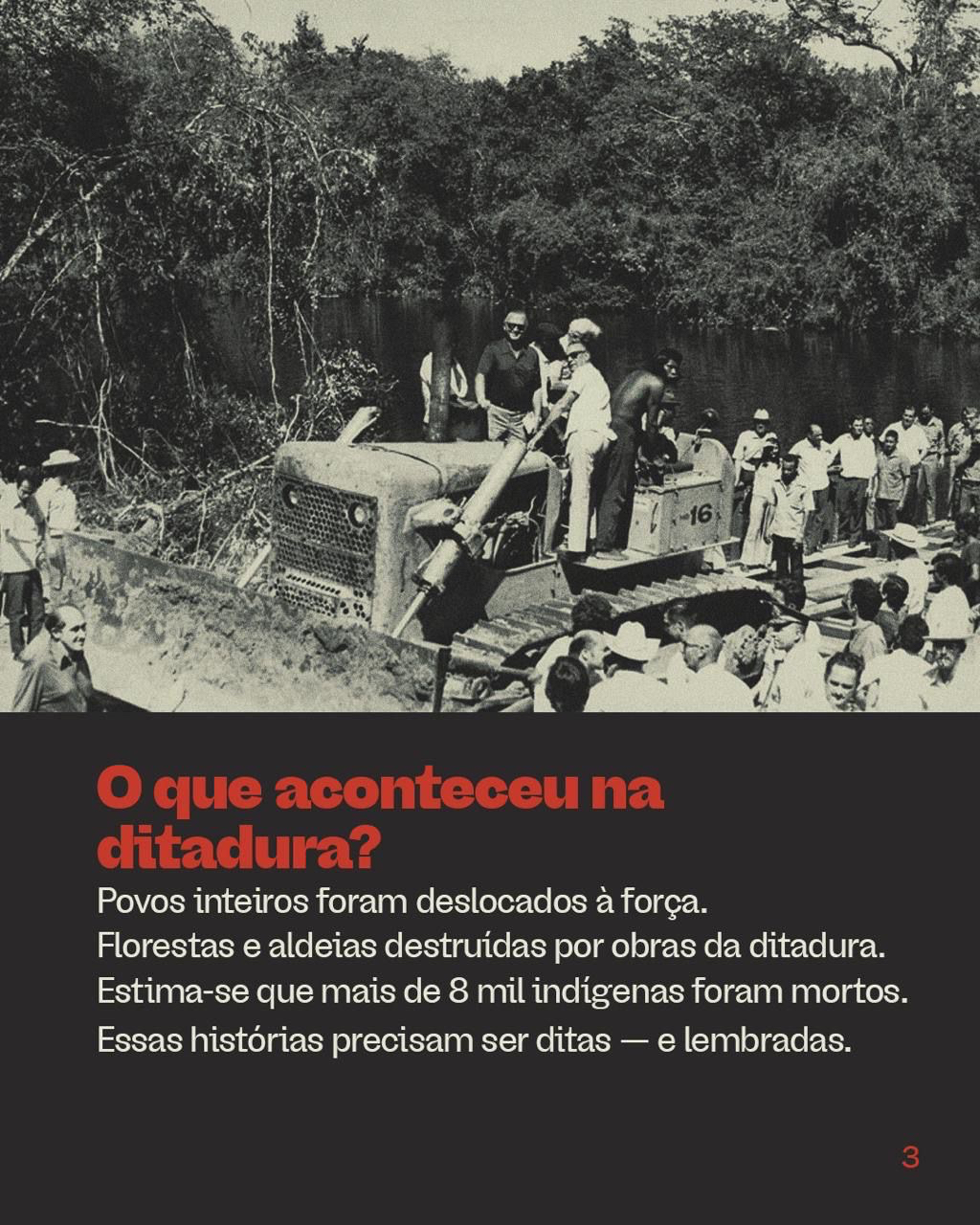 O que aconteceu na ditadura?

Povos inteiros foram deslocados à força.
Florestas e aldeias destruídas por obras da ditadura.
Estima-se que mais de 8 mil indígenas foram mortos.
Essas histórias precisam ser ditas — e lembradas.

3